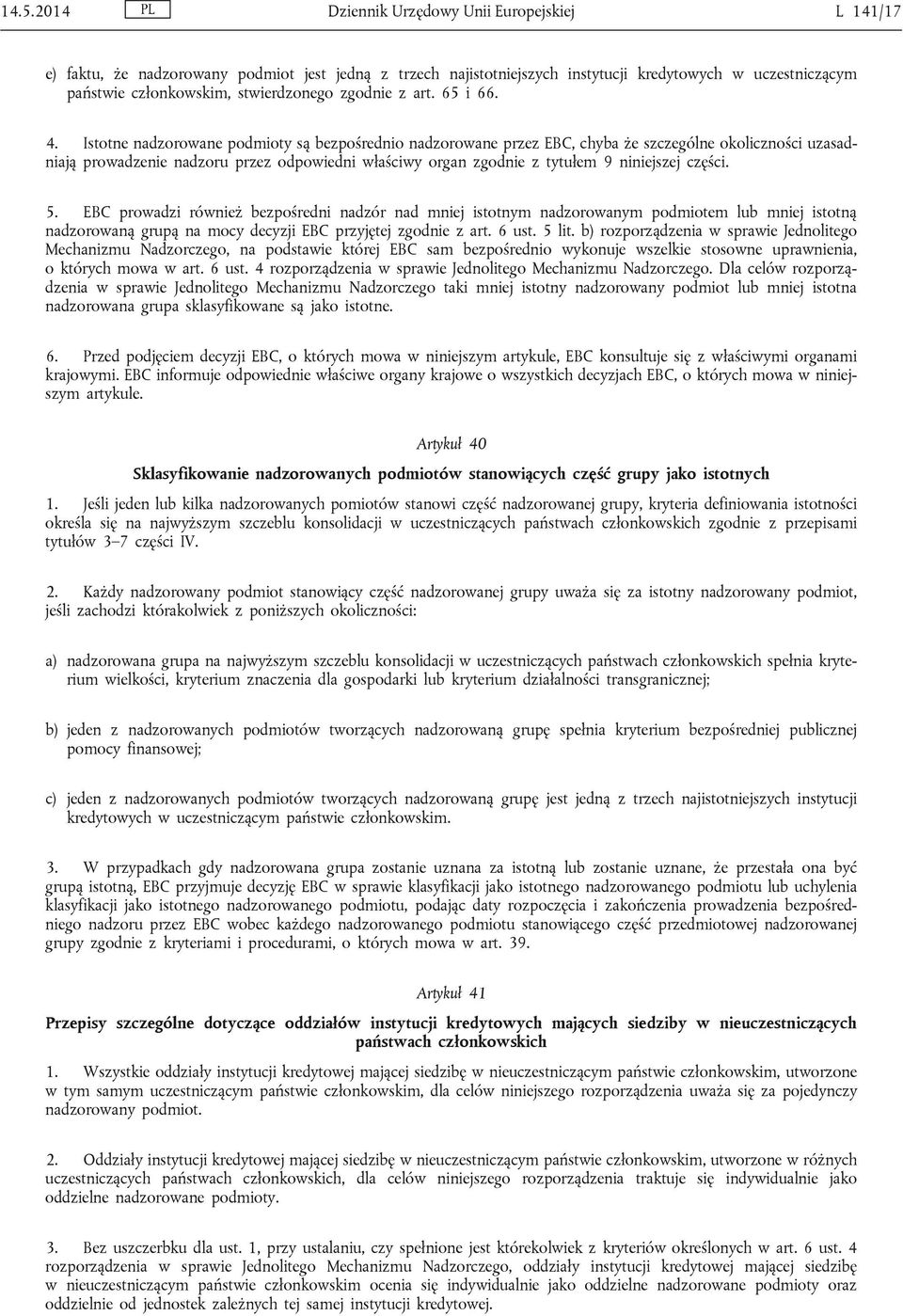 14.5.2014 PL Dziennik Urzędowy Unii Europejskiej L 141/17

e) faktu, że nadzorowany podmiot jest jedną z trzech najistotniejszych instytucji kredytowych w uczestniczącym państwie członkowskim, stwierdzonego zgodnie z art. 65 i 66.

4. Istotne nadzorowane podmioty są bezpośrednio nadzorowane przez EBC, chyba że szczególne okoliczności uzasadniają prowadzenie nadzoru przez odpowiedni właściwy organ zgodnie z tytułem 9 niniejszej części.

5. EBC prowadzi również bezpośredni nadzór nad mniej istotnym nadzorowanym podmiotem lub mniej istotną nadzorowaną grupą na mocy decyzji EBC przyjętej zgodnie z art. 6 ust. 5 lit. b) rozporządzenia w sprawie Jednolitego Mechanizmu Nadzorczego, na podstawie której EBC sam bezpośrednio wykonuje wszelkie stosowne uprawnienia, o których mowa w art. 6 ust. 4 rozporządzenia w sprawie Jednolitego Mechanizmu Nadzorczego. Dla celów rozporządzenia w sprawie Jednolitego Mechanizmu Nadzorczego taki mniej istotny nadzorowany podmiot lub mniej istotna nadzorowana grupa sklasyfikowane są jako istotne.

6. Przed podjęciem decyzji EBC, o których mowa w niniejszym artykule, EBC konsultuje się z właściwymi organami krajowymi. EBC informuje odpowiednie właściwe organy krajowe o wszystkich decyzjach EBC, o których mowa w niniejszym artykule.

Artykuł 40

Sklasyfikowanie nadzorowanych podmiotów stanowiących część grupy jako istotnych

1. Jeśli jeden lub kilka nadzorowanych pomiotów stanowi część nadzorowanej grupy, kryteria definiowania istotności określa się na najwyższym szczeblu konsolidacji w uczestniczących państwach członkowskich zgodnie z przepisami tytułów 3–7 części IV.

2. Każdy nadzorowany podmiot stanowiący część nadzorowanej grupy uważa się za istotny nadzorowany podmiot, jeśli zachodzi którakolwiek z poniższych okoliczności:

a) nadzorowana grupa na najwyższym szczeblu konsolidacji w uczestniczących państwach członkowskich spełnia kryterium wielkości, kryterium znaczenia dla gospodarki lub kryterium działalności transgranicznej;

b) jeden z nadzorowanych podmiotów tworzących nadzorowaną grupę spełnia kryterium bezpośredniej publicznej pomocy finansowej;

c) jeden z nadzorowanych podmiotów tworzących nadzorowaną grupę jest jedną z trzech najistotniejszych instytucji kredytowych w uczestniczącym państwie członkowskim.

3. W przypadkach gdy nadzorowana grupa zostanie uznana za istotną lub zostanie uznane, że przestała ona być grupą istotną, EBC przyjmuje decyzję EBC w sprawie klasyfikacji jako istotnego nadzorowanego podmiotu lub uchylenia klasyfikacji jako istotnego nadzorowanego podmiotu, podając daty rozpoczęcia i zakończenia prowadzenia bezpośredniego nadzoru przez EBC wobec każdego nadzorowanego podmiotu stanowiącego część przedmiotowej nadzorowanej grupy zgodnie z kryteriami i procedurami, o których mowa w art. 39.

Artykuł 41

Przepisy szczególne dotyczące oddziałów instytucji kredytowych mających siedziby w nieuczestniczących państwach członkowskich

1. Wszystkie oddziały instytucji kredytowej mającej siedzibę w nieuczestniczącym państwie członkowskim, utworzone w tym samym uczestniczącym państwie członkowskim, dla celów niniejszego rozporządzenia uważa się za pojedynczy nadzorowany podmiot.

2. Oddziały instytucji kredytowej mającej siedzibę w nieuczestniczącym państwie członkowskim, utworzone w różnych uczestniczących państwach członkowskich, dla celów niniejszego rozporządzenia traktuje się indywidualnie jako oddzielne nadzorowane podmioty.

3. Bez uszczerbku dla ust. 1, przy ustalaniu, czy spełnione jest którekolwiek z kryteriów określonych w art. 6 ust. 4 rozporządzenia w sprawie Jednolitego Mechanizmu Nadzorczego, oddziały instytucji kredytowej mającej siedzibę w nieuczestniczącym państwie członkowskim ocenia się indywidualnie jako oddzielne nadzorowane podmioty oraz oddzielnie od jednostek zależnych tej samej instytucji kredytowej.